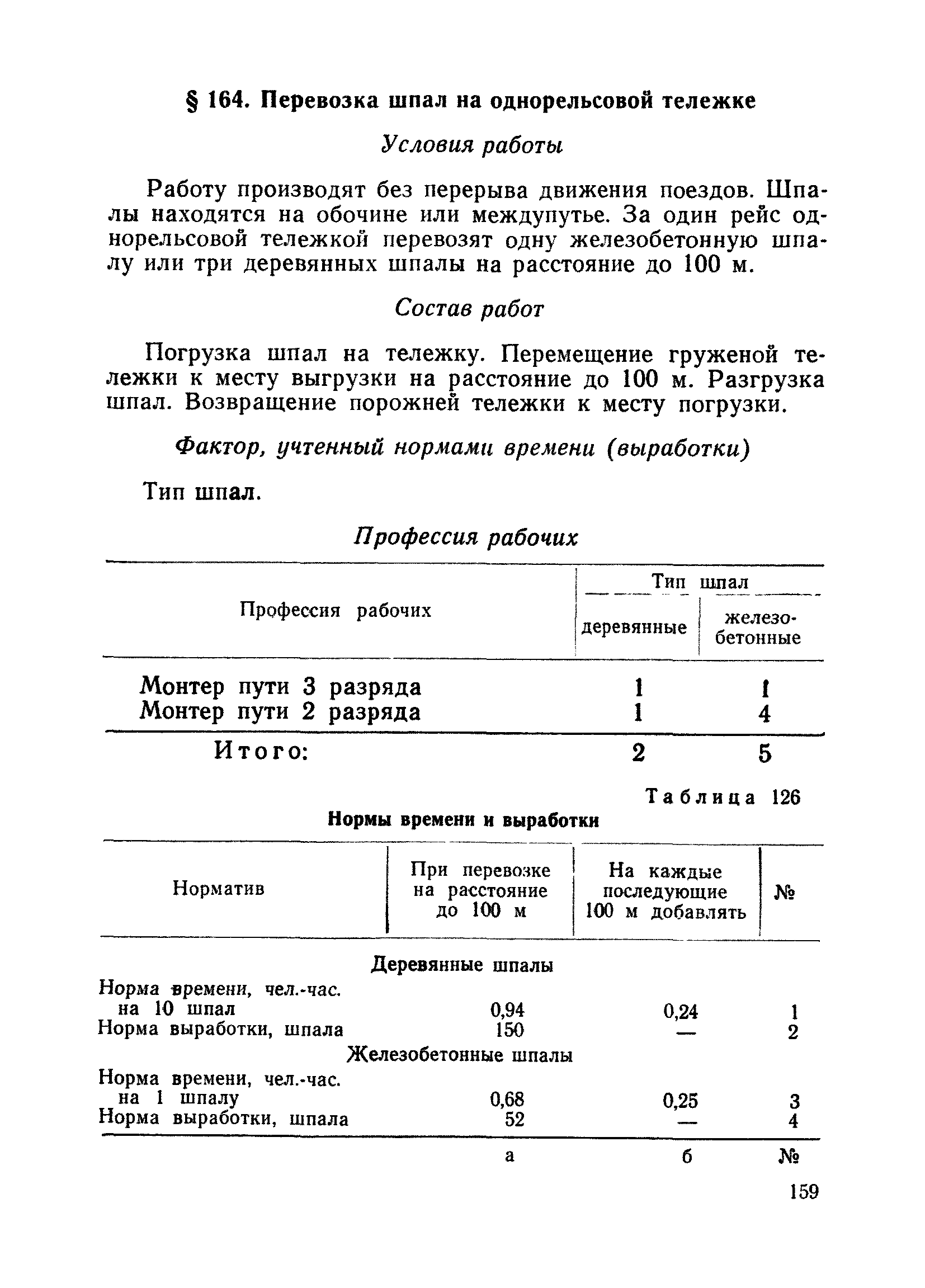 § 164. Перевозка шпал на однорельсовой тележке

Условия работы

Работу производят без перерыва движения поездов. Шпалы находятся на обочине или междупутье. За один рейс однорельсовой тележкой перевозят одну железобетонную шпалу или три деревянных шпалы на расстояние до 100 м.

Состав работ

Погрузка шпал на тележку. Перемещение груженой тележки к месту выгрузки на расстояние до 100 м. Разгрузка шпал. Возвращение порожней тележки к месту погрузки.

Фактор, учтенный нормами времени (выработки)

Тип шпал.

Профессия рабочих

| Профессия рабочих | Тип шпал: деревянные | Тип шпал: железобетонные |
|---|---|---|
| Монтер пути 3 разряда | 1 | 1 |
| Монтер пути 2 разряда | 1 | 4 |
| Итого: | 2 | 5 |

Таблица 126

Нормы времени и выработки

| Норматив | При перевозке на расстояние до 100 м | На каждые последующие 100 м добавлять | № |
|---|---|---|---|
| Деревянные шпалы | | | |
| Норма времени, чел.-час. на 10 шпал | 0,94 | 0,24 | 1 |
| Норма выработки, шпала | 150 | — | 2 |
| Железобетонные шпалы | | | |
| Норма времени, чел.-час. на 1 шпалу | 0,68 | 0,25 | 3 |
| Норма выработки, шпала | 52 | — | 4 |
| | а | б | № |

159